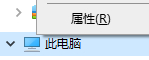 属性(R)

此电脑